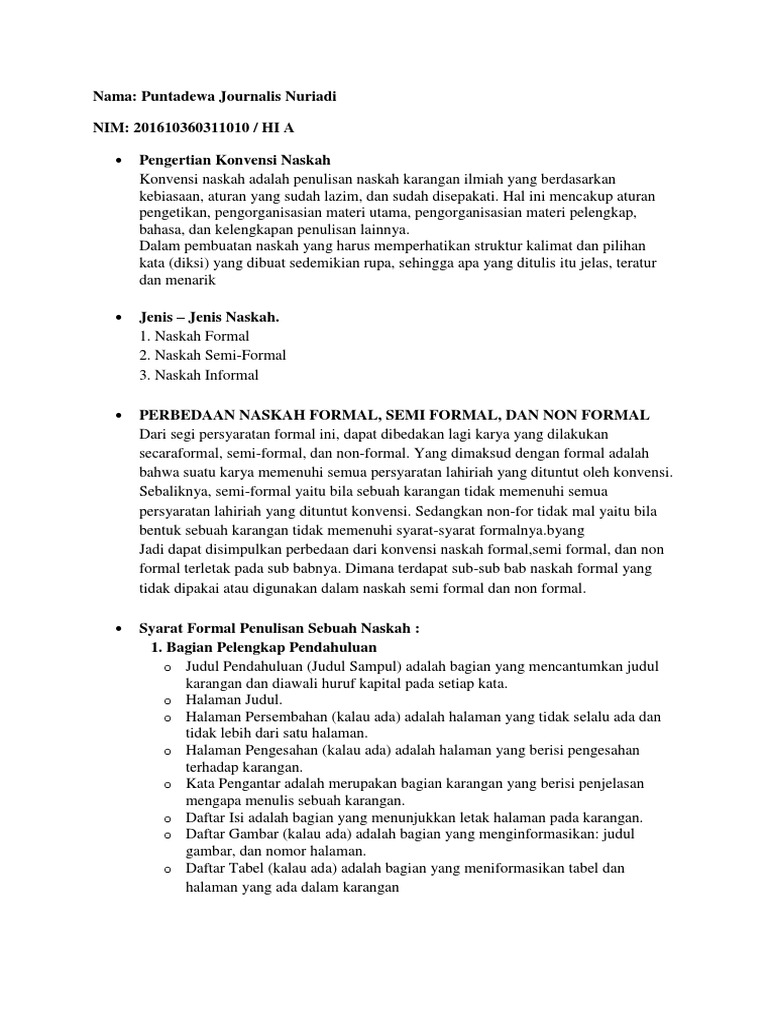 Nama: Puntadewa Journalis Nuriadi

NIM: 201610360311010 / HI A

• Pengertian Konvensi Naskah
Konvensi naskah adalah penulisan naskah karangan ilmiah yang berdasarkan kebiasaan, aturan yang sudah lazim, dan sudah disepakati. Hal ini mencakup aturan pengetikan, pengorganisasian materi utama, pengorganisasian materi pelengkap, bahasa, dan kelengkapan penulisan lainnya.
Dalam pembuatan naskah yang harus memperhatikan struktur kalimat dan pilihan kata (diksi) yang dibuat sedemikian rupa, sehingga apa yang ditulis itu jelas, teratur dan menarik

• Jenis – Jenis Naskah.
1. Naskah Formal
2. Naskah Semi-Formal
3. Naskah Informal

• PERBEDAAN NASKAH FORMAL, SEMI FORMAL, DAN NON FORMAL
Dari segi persyaratan formal ini, dapat dibedakan lagi karya yang dilakukan secaraformal, semi-formal, dan non-formal. Yang dimaksud dengan formal adalah bahwa suatu karya memenuhi semua persyaratan lahiriah yang dituntut oleh konvensi. Sebaliknya, semi-formal yaitu bila sebuah karangan tidak memenuhi semua persyaratan lahiriah yang dituntut konvensi. Sedangkan non-for tidak mal yaitu bila bentuk sebuah karangan tidak memenuhi syarat-syarat formalnya.byang
Jadi dapat disimpulkan perbedaan dari konvensi naskah formal,semi formal, dan non formal terletak pada sub babnya. Dimana terdapat sub-sub bab naskah formal yang tidak dipakai atau digunakan dalam naskah semi formal dan non formal.

• Syarat Formal Penulisan Sebuah Naskah :
1. Bagian Pelengkap Pendahuluan
o Judul Pendahuluan (Judul Sampul) adalah bagian yang mencantumkan judul karangan dan diawali huruf kapital pada setiap kata.
o Halaman Judul.
o Halaman Persembahan (kalau ada) adalah halaman yang tidak selalu ada dan tidak lebih dari satu halaman.
o Halaman Pengesahan (kalau ada) adalah halaman yang berisi pengesahan terhadap karangan.
o Kata Pengantar adalah merupakan bagian karangan yang berisi penjelasan mengapa menulis sebuah karangan.
o Daftar Isi adalah bagian yang menunjukkan letak halaman pada karangan.
o Daftar Gambar (kalau ada) adalah bagian yang menginformasikan: judul gambar, dan nomor halaman.
o Daftar Tabel (kalau ada) adalah bagian yang meniformasikan tabel dan halaman yang ada dalam karangan